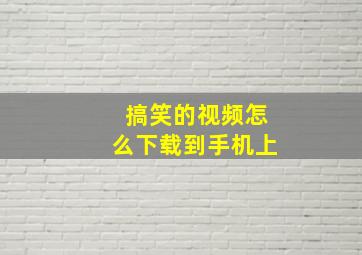 搞笑的视频怎么下载到手机上